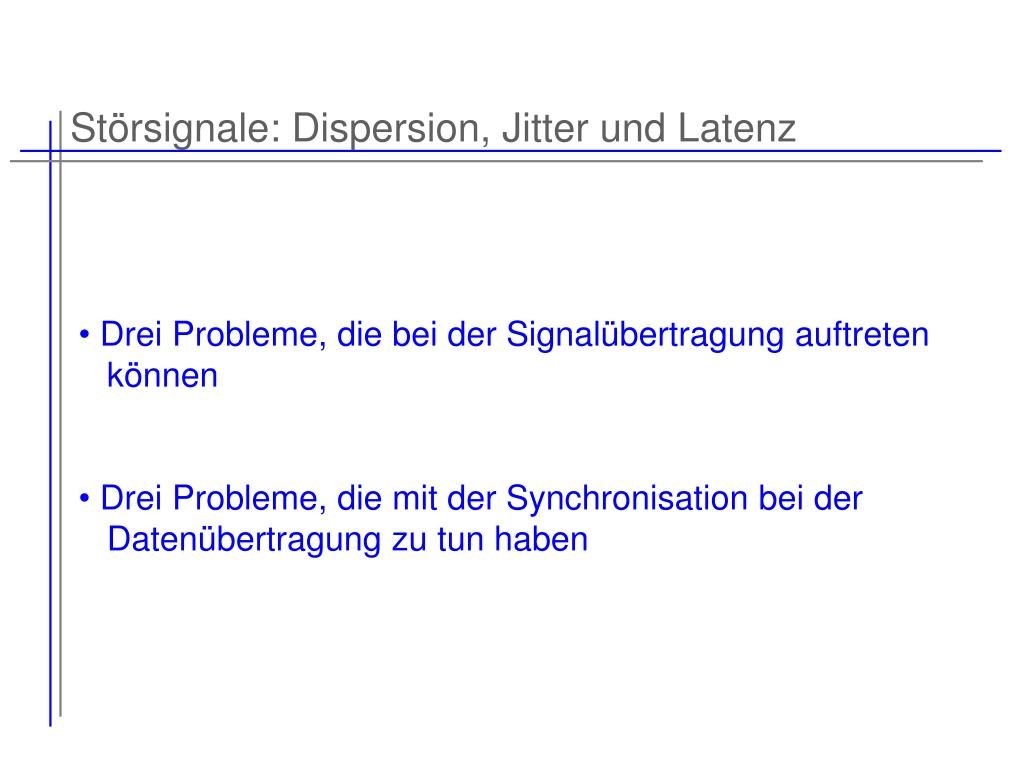 Störsignale: Dispersion, Jitter und Latenz

• Drei Probleme, die bei der Signalübertragung auftreten können

• Drei Probleme, die mit der Synchronisation bei der Datenübertragung zu tun haben